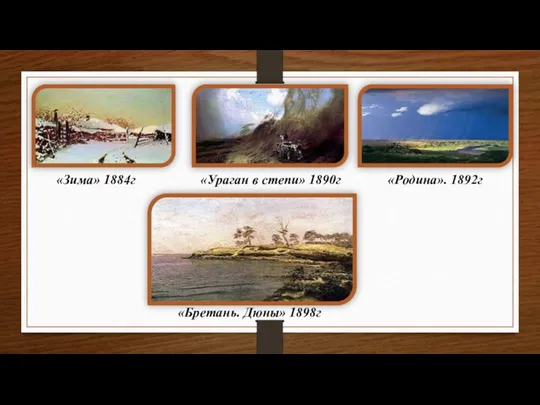 «Зима» 1884г

«Ураган в степи» 1890г

«Родина». 1892г

«Бретань. Дюны» 1898г